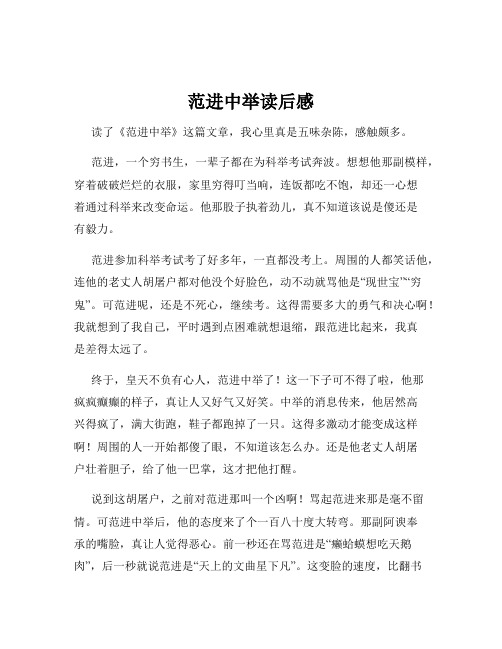 范进中举读后感

读了《范进中举》这篇文章，我心里真是五味杂陈，感触颇多。

范进，一个穷书生，一辈子都在为科举考试奔波。想想他那副模样，穿着破破烂烂的衣服，家里穷得叮当响，连饭都吃不饱，却还一心想着通过科举来改变命运。他那股子执着劲儿，真不知道该说是傻还是有毅力。

范进参加科举考试考了好多年，一直都没考上。周围的人都笑话他，连他的老丈人胡屠户都对他没个好脸色，动不动就骂他是“现世宝”“穷鬼”。可范进呢，还是不死心，继续考。这得需要多大的勇气和决心啊！我就想到了我自己，平时遇到点困难就想退缩，跟范进比起来，我真是差得太远了。

终于，皇天不负有心人，范进中举了！这一下子可不得了啦，他那疯疯癫癫的样子，真让人又好气又好笑。中举的消息传来，他居然高兴得疯了，满大街跑，鞋子都跑掉了一只。这得多激动才能变成这样啊！周围的人一开始都傻了眼，不知道该怎么办。还是他老丈人胡屠户壮着胆子，给了他一巴掌，这才把他打醒。

说到这胡屠户，之前对范进那叫一个凶啊！骂起范进来那是毫不留情。可范进中举后，他的态度来了个一百八十度大转弯。那副阿谀奉承的嘴脸，真让人觉得恶心。前一秒还在骂范进是“癞蛤蟆想吃天鹅肉”，后一秒就说范进是“天上的文曲星下凡”。这变脸的速度，比翻书